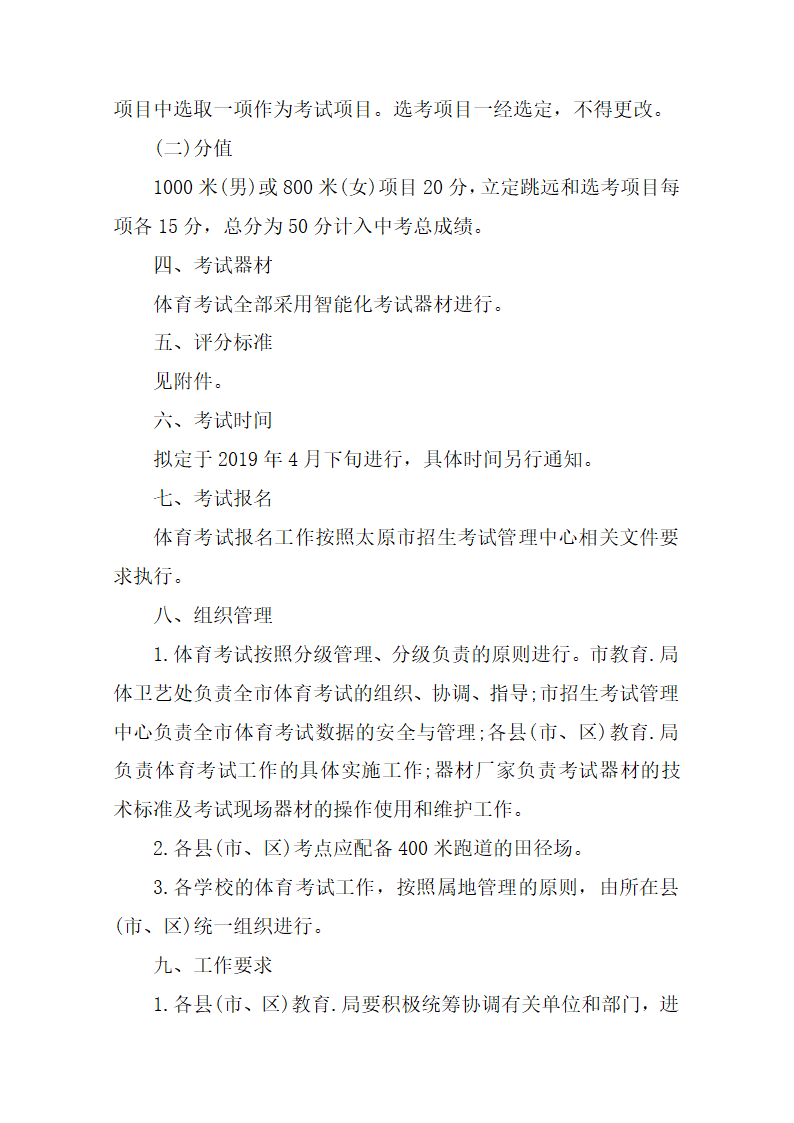 项目中选取一项作为考试项目。选考项目一经选定，不得更改。

(二)分值

1000 米(男)或 800 米(女)项目 20 分，立定跳远和选考项目每项各 15 分，总分为 50 分计入中考总成绩。

四、考试器材

体育考试全部采用智能化考试器材进行。

五、评分标准

见附件。

六、考试时间

拟定于 2019 年 4 月下旬进行，具体时间另行通知。

七、考试报名

体育考试报名工作按照太原市招生考试管理中心相关文件要求执行。

八、组织管理

1.体育考试按照分级管理、分级负责的原则进行。市教育.局体卫艺处负责全市体育考试的组织、协调、指导;市招生考试管理中心负责全市体育考试数据的安全与管理;各县(市、区)教育.局负责体育考试工作的具体实施工作;器材厂家负责考试器材的技术标准及考试现场器材的操作使用和维护工作。

2.各县(市、区)考点应配备 400 米跑道的田径场。

3.各学校的体育考试工作，按照属地管理的原则，由所在县(市、区)统一组织进行。

九、工作要求

1.各县(市、区)教育.局要积极统筹协调有关单位和部门，进